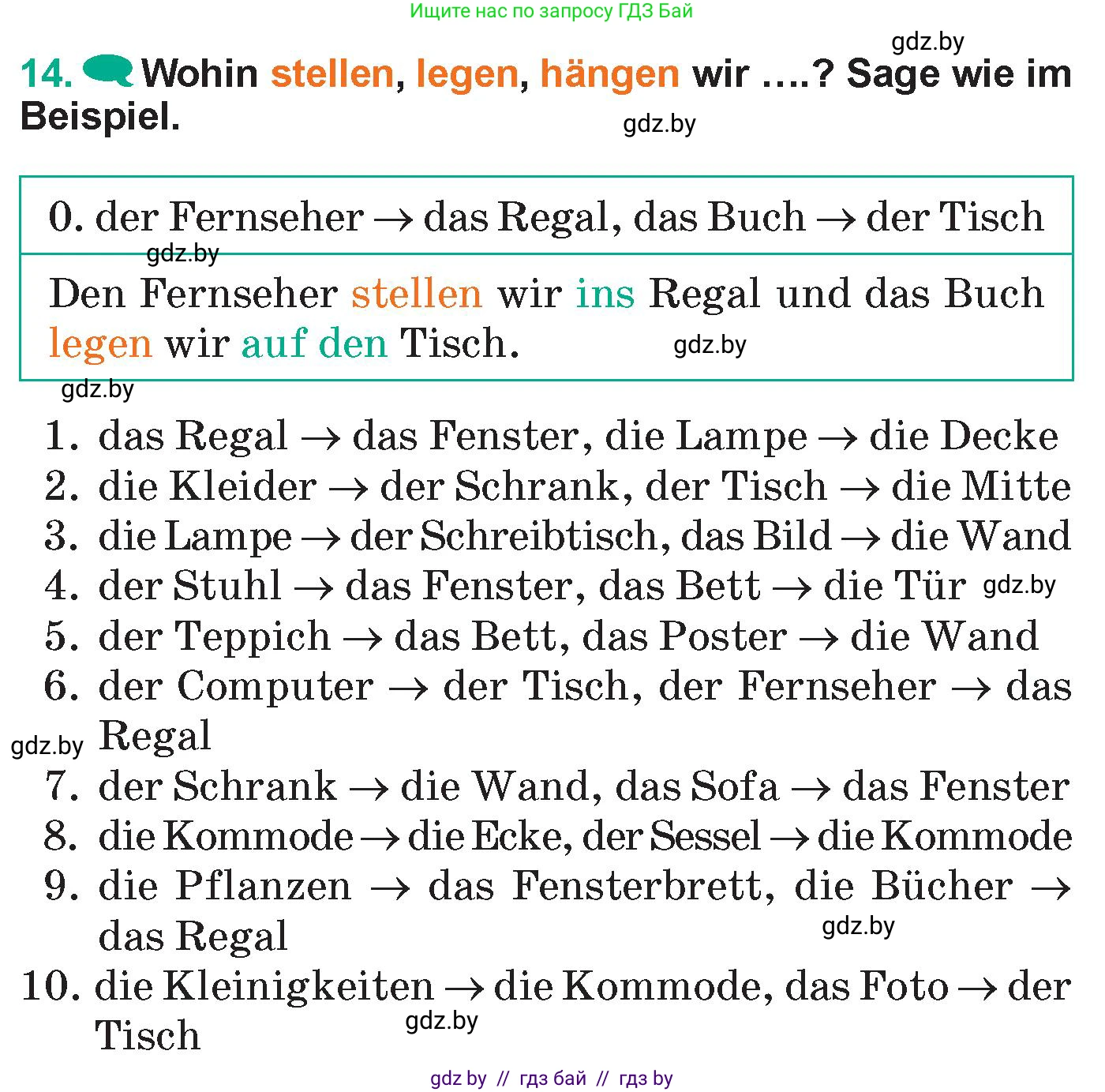 Ищите нас по запросу ГДЗ Бай

gdz.by

14. Wohin stellen, legen, hängen wir ….? Sage wie im Beispiel.

gdz.by

0. der Fernseher → das Regal, das Buch → der Tisch

gdz.by

Den Fernseher stellen wir ins Regal und das Buch legen wir auf den Tisch.

gdz.by

gdz.by

1. das Regal → das Fenster, die Lampe → die Decke
2. die Kleider → der Schrank, der Tisch → die Mitte
3. die Lampe → der Schreibtisch, das Bild → die Wand
4. der Stuhl → das Fenster, das Bett → die Tür gdz.by
5. der Teppich → das Bett, das Poster → die Wand
6. der Computer → der Tisch, der Fernseher → das Regal
gdz.by
7. der Schrank → die Wand, das Sofa → das Fenster
8. die Kommode → die Ecke, der Sessel → die Kommode
9. die Pflanzen → das Fensterbrett, die Bücher → das Regal
gdz.by
10. die Kleinigkeiten → die Kommode, das Foto → der Tisch
gdz.by

gdz by // гдз бай // гдз by